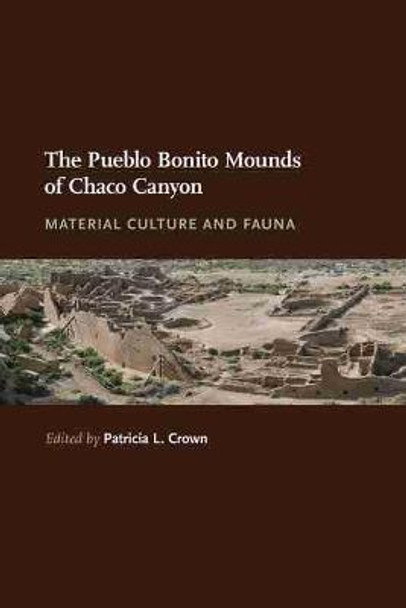 The Pueblo Bonito Mounds of Chaco Canyon

MATERIAL CULTURE AND FAUNA

Edited by Patricia L. Crown